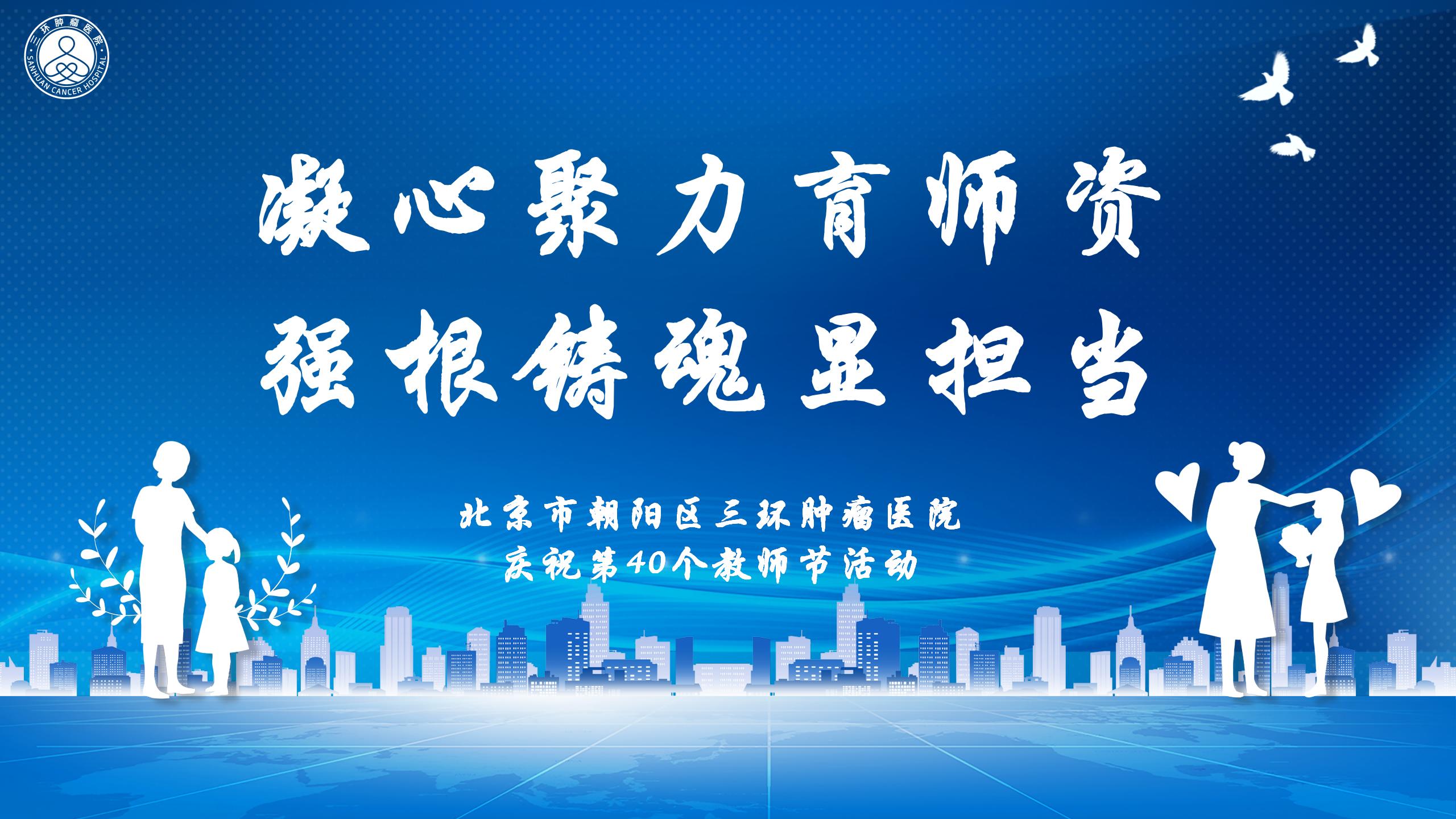 三环肿瘤医院
SANHUAN CANCER HOSPITAL

凝心聚力育师资
强根铸魂显担当

北京市朝阳区三环肿瘤医院
庆祝第40个教师节活动